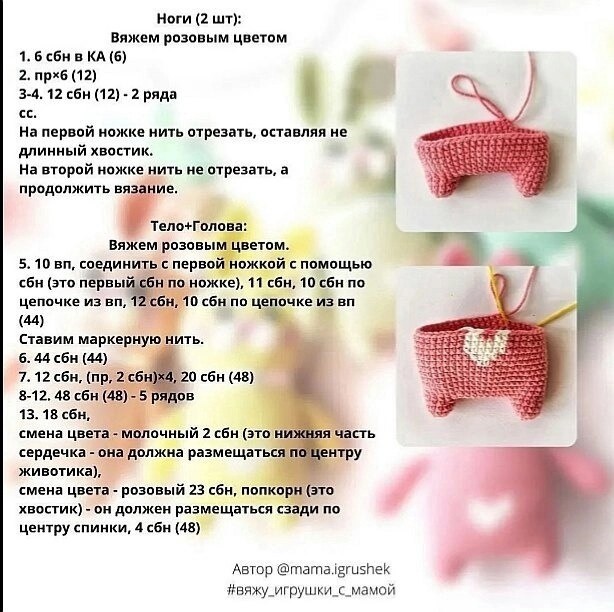 Ноги (2 шт):
Вяжем розовым цветом
1. 6 сбн в КА (6)
2. пр×6 (12)
3-4. 12 сбн (12) - 2 ряда
сс.
На первой ножке нить отрезать, оставляя не длинный хвостик.
На второй ножке нить не отрезать, а продолжить вязание.

Тело+Голова:
Вяжем розовым цветом.
5. 10 вп, соединить с первой ножкой с помощью сбн (это первый сбн по ножке), 11 сбн, 10 сбн по цепочке из вп, 12 сбн, 10 сбн по цепочке из вп (44)
Ставим маркерную нить.
6. 44 сбн (44)
7. 12 сбн, (пр, 2 сбн)×4, 20 сбн (48)
8-12. 48 сбн (48) - 5 рядов
13. 18 сбн,
смена цвета - молочный 2 сбн (это нижняя часть сердечка - она должна размещаться по центру животика),
смена цвета - розовый 23 сбн, попкорн (это хвостик) - он должен размещаться сзади по центру спинки, 4 сбн (48)

Автор @mama.igrushek
#вяжу_игрушки_с_мамой